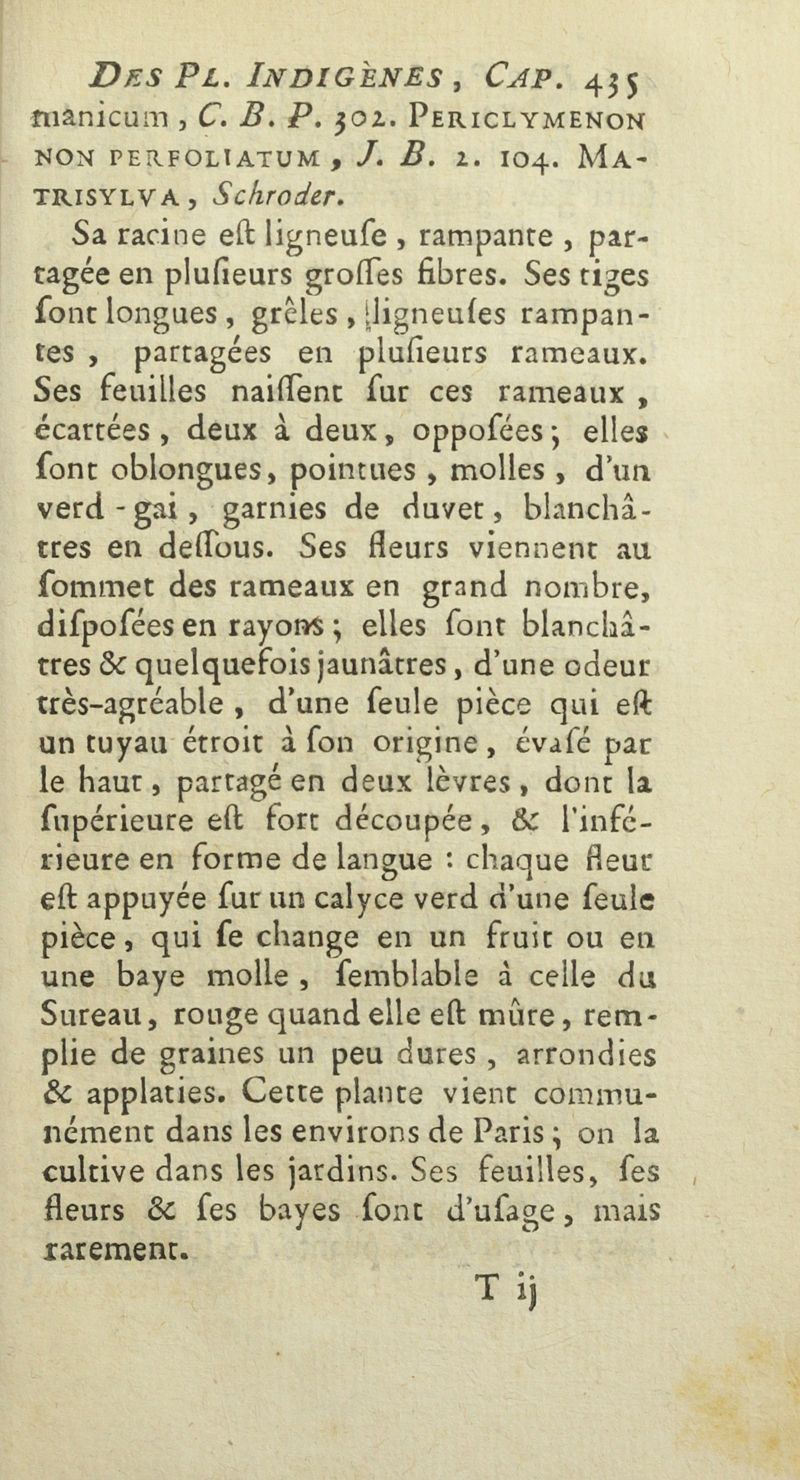 DES PL. INDIGÈNES, CAP. 435

manicum, C. B. P. 302. PERICLYMENON NON PERFOLIATUM, J. B. 2. 104. MATRISYLVA, Schroder.

Sa racine eſt ligneuſe, rampante, partagée en pluſieurs groſſes fibres. Ses tiges ſont longues, grêles, ligneuſes rampantes, partagées en pluſieurs rameaux. Ses feuilles naiſſent ſur ces rameaux, écartées, deux à deux, oppoſées; elles ſont oblongues, pointues, molles, d'un verd-gai, garnies de duvet, blanchâtres en deſſous. Ses fleurs viennent au ſommet des rameaux en grand nombre, diſpoſées en rayons; elles ſont blanchâtres & quelquefois jaunâtres, d'une odeur très-agréable, d'une ſeule pièce qui eſt un tuyau étroit à ſon origine, évaſé par le haut, partagé en deux lèvres, dont la ſupérieure eſt fort découpée, & l'inférieure en forme de langue : chaque fleur eſt appuyée ſur un calyce verd d'une ſeule pièce, qui ſe change en un fruit ou en une baye molle, ſemblable à celle du Sureau, rouge quand elle eſt mûre, remplie de graines un peu dures, arrondies & applaties. Cette plante vient communément dans les environs de Paris; on la cultive dans les jardins. Ses feuilles, ſes fleurs & ſes bayes ſont d'uſage, mais rarement.

T ij